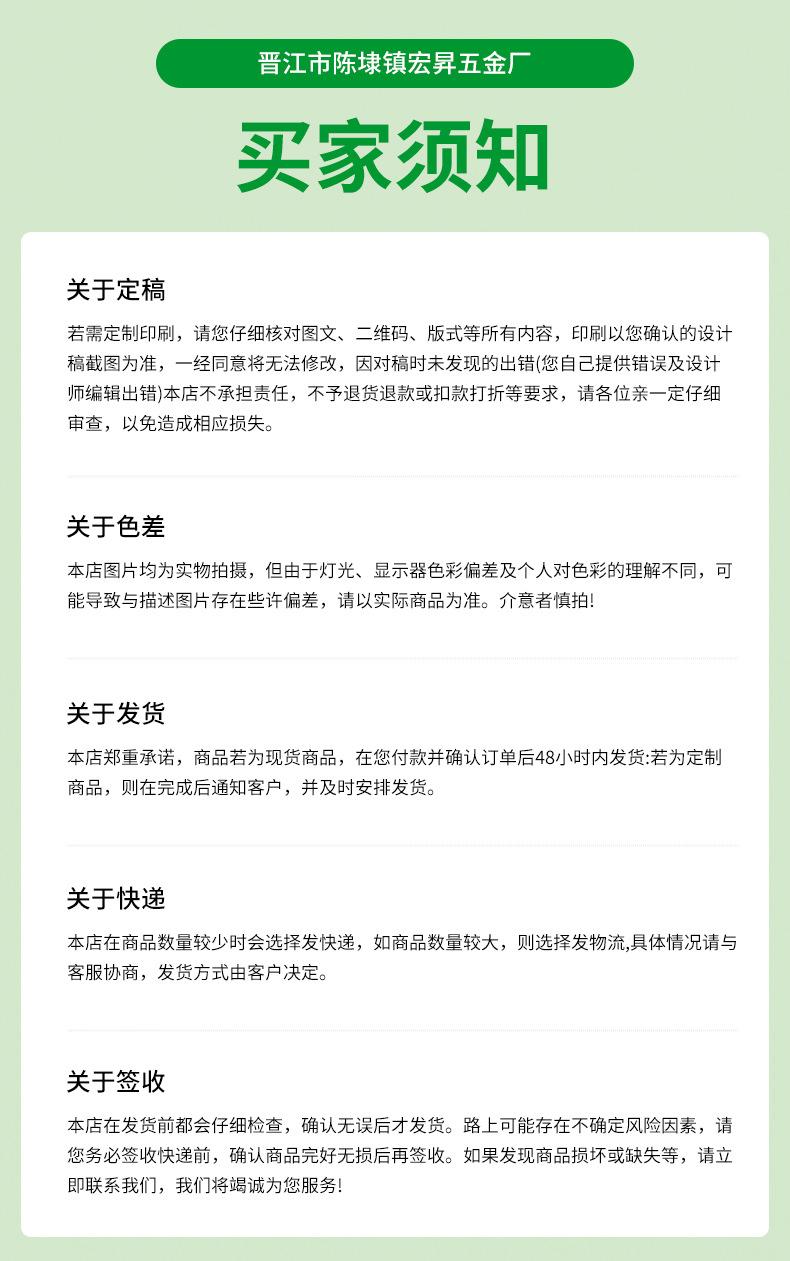 晋江市陈埭镇宏昇五金厂

买家须知

关于定稿

若需定制印刷，请您仔细核对图文、二维码、版式等所有内容，印刷以您确认的设计稿截图为准，一经同意将无法修改，因对稿时未发现的出错(您自己提供错误及设计师编辑出错)本店不承担责任，不予退货退款或扣款打折等要求，请各位亲一定仔细审查，以免造成相应损失。

关于色差

本店图片均为实物拍摄，但由于灯光、显示器色彩偏差及个人对色彩的理解不同，可能导致与描述图片存在些许偏差，请以实际商品为准。介意者慎拍!

关于发货

本店郑重承诺，商品若为现货商品，在您付款并确认订单后48小时内发货:若为定制商品，则在完成后通知客户，并及时安排发货。

关于快递

本店在商品数量较少时会选择发快递，如商品数量较大，则选择发物流,具体情况请与客服协商，发货方式由客户决定。

关于签收

本店在发货前都会仔细检查，确认无误后才发货。路上可能存在不确定风险因素，请您务必签收快递前，确认商品完好无损后再签收。如果发现商品损坏或缺失等，请立即联系我们，我们将竭诚为您服务!